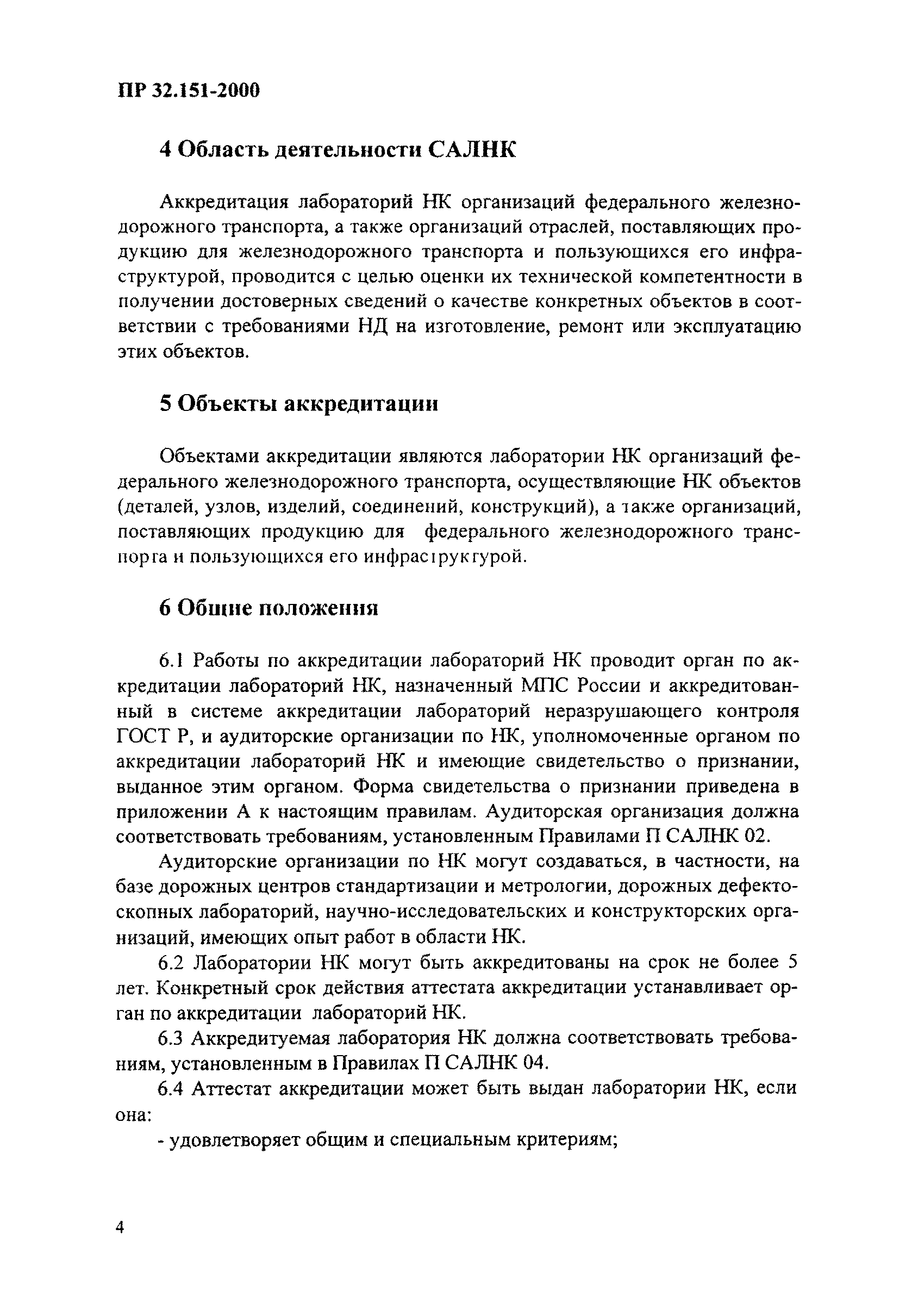 ПР 32.151-2000

4 Область деятельности САЛНК

Аккредитация лабораторий НК организаций федерального железнодорожного транспорта, а также организаций отраслей, поставляющих продукцию для железнодорожного транспорта и пользующихся его инфраструктурой, проводится с целью оценки их технической компетентности в получении достоверных сведений о качестве конкретных объектов в соответствии с требованиями НД на изготовление, ремонт или эксплуатацию этих объектов.

5 Объекты аккредитации

Объектами аккредитации являются лаборатории НК организаций федерального железнодорожного транспорта, осуществляющие НК объектов (деталей, узлов, изделий, соединений, конструкций), а также организаций, поставляющих продукцию для федерального железнодорожного транспорта и пользующихся его инфраструктурой.

6 Общие положения

6.1 Работы по аккредитации лабораторий НК проводит орган по аккредитации лабораторий НК, назначенный МПС России и аккредитованный в системе аккредитации лабораторий неразрушающего контроля ГОСТ Р, и аудиторские организации по НК, уполномоченные органом по аккредитации лабораторий НК и имеющие свидетельство о признании, выданное этим органом. Форма свидетельства о признании приведена в приложении А к настоящим правилам. Аудиторская организация должна соответствовать требованиям, установленным Правилами П САЛНК 02.

Аудиторские организации по НК могут создаваться, в частности, на базе дорожных центров стандартизации и метрологии, дорожных дефектоскопных лабораторий, научно-исследовательских и конструкторских организаций, имеющих опыт работ в области НК.

6.2 Лаборатории НК могут быть аккредитованы на срок не более 5 лет. Конкретный срок действия аттестата аккредитации устанавливает орган по аккредитации лабораторий НК.

6.3 Аккредитуемая лаборатория НК должна соответствовать требованиям, установленным в Правилах П САЛНК 04.

6.4 Аттестат аккредитации может быть выдан лаборатории НК, если она:

- удовлетворяет общим и специальным критериям;

4